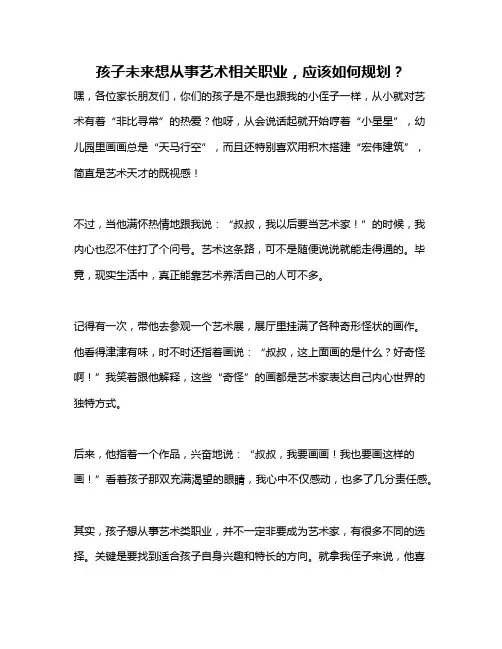 孩子未来想从事艺术相关职业，应该如何规划？

嘿，各位家长朋友们，你们的孩子是不是也跟我的小侄子一样，从小就对艺术有着“非比寻常”的热爱？他呀，从会说话起就开始哼着“小星星”，幼儿园里画画总是“天马行空”，而且还特别喜欢用积木搭建“宏伟建筑”，简直是艺术天才的既视感！

不过，当他满怀热情地跟我说：“叔叔，我以后要当艺术家！”的时候，我内心也忍不住打了个问号。艺术这条路，可不是随便说说就能走得通的。毕竟，现实生活中，真正能靠艺术养活自己的人可不多。

记得有一次，带他去参观一个艺术展，展厅里挂满了各种奇形怪状的画作。他看得津津有味，时不时还指着画说：“叔叔，这上面画的是什么？好奇怪啊！”我笑着跟他解释，这些“奇怪”的画都是艺术家表达自己内心世界的独特方式。

后来，他指着一个作品，兴奋地说：“叔叔，我要画画！我也要画这样的画！”看着孩子那双充满渴望的眼睛，我心中不仅感动，也多了几分责任感。

其实，孩子想从事艺术类职业，并不一定非要成为艺术家，有很多不同的选择。关键是要找到适合孩子自身兴趣和特长的方向。就拿我侄子来说，他喜